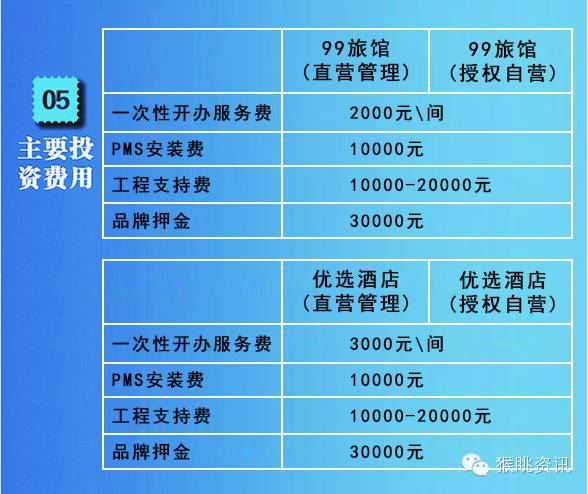 05
主要投资费用

| | 99旅馆（直营管理） | 99旅馆（授权自营） |
|---|---|---|
| 一次性开办服务费 | 2000元\间 | |
| PMS安装费 | 10000元 | |
| 工程支持费 | 10000-20000元 | |
| 品牌押金 | 30000元 | |

| | 优选酒店（直营管理） | 优选酒店（授权自营） |
|---|---|---|
| 一次性开办服务费 | 3000元\间 | |
| PMS安装费 | 10000元 | |
| 工程支持费 | 10000-20000元 | |
| 品牌押金 | 30000元 | |

猴眺资讯